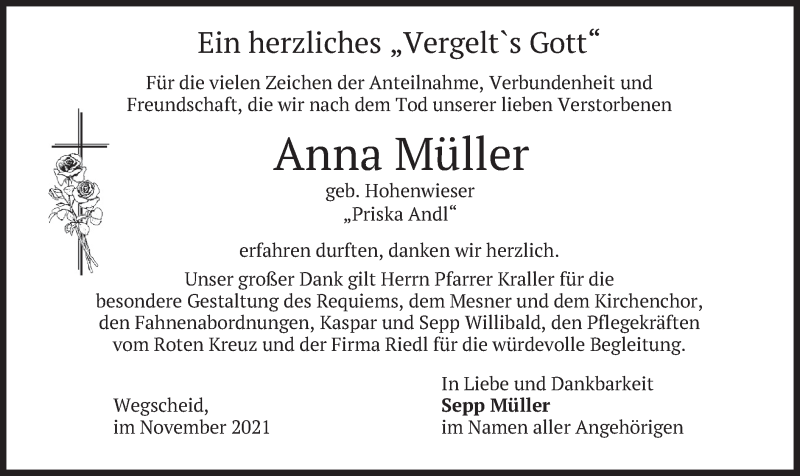 Ein herzliches „Vergelt`s Gott“

Für die vielen Zeichen der Anteilnahme, Verbundenheit und Freundschaft, die wir nach dem Tod unserer lieben Verstorbenen

Anna Müller

geb. Hohenwieser
„Priska Andl“

erfahren durften, danken wir herzlich.

Unser großer Dank gilt Herrn Pfarrer Kraller für die besondere Gestaltung des Requiems, dem Mesner und dem Kirchenchor, den Fahnenabordnungen, Kaspar und Sepp Willibald, den Pflegekräften vom Roten Kreuz und der Firma Riedl für die würdevolle Begleitung.

Wegscheid,
im November 2021

In Liebe und Dankbarkeit
Sepp Müller
im Namen aller Angehörigen